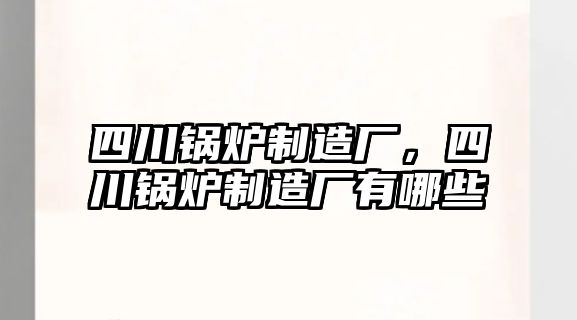 四川锅炉制造厂，四川锅炉制造厂有哪些